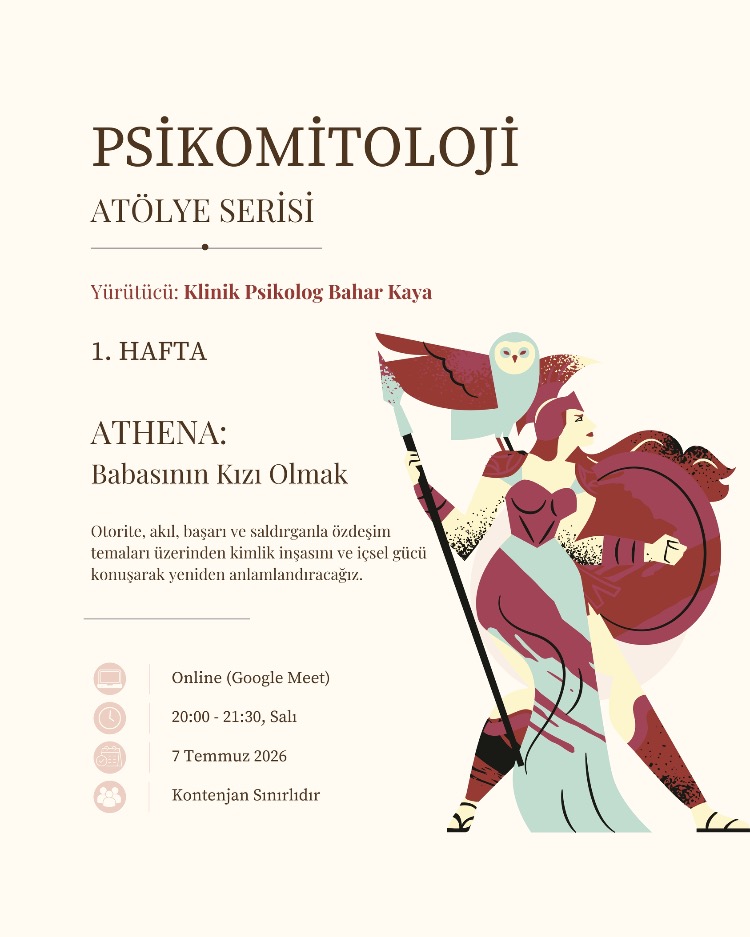 PSİKOMİTOLOJİ
ATÖLYE SERİSİ

Yürütücü: Klinik Psikolog Bahar Kaya

1. HAFTA

ATHENA:
Babasının Kızı Olmak

Otorite, akıl, başarı ve saldırganla özdeşim temaları üzerinden kimlik inşasını ve içsel gücü konuşarak yeniden anlamlandıracağız.

Online (Google Meet)

20:00 - 21:30, Salı

7 Temmuz 2026

Kontenjan Sınırlıdır